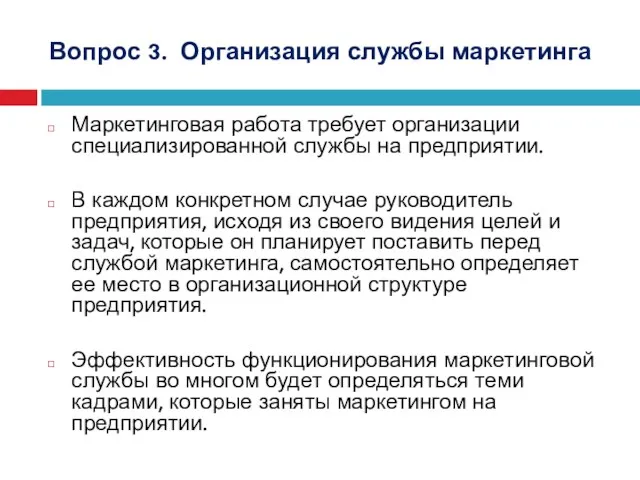 Вопрос 3. Организация службы маркетинга

Маркетинговая работа требует организации специализированной службы на предприятии.

В каждом конкретном случае руководитель предприятия, исходя из своего видения целей и задач, которые он планирует поставить перед службой маркетинга, самостоятельно определяет ее место в организационной структуре предприятия.

Эффективность функционирования маркетинговой службы во многом будет определяться теми кадрами, которые заняты маркетингом на предприятии.